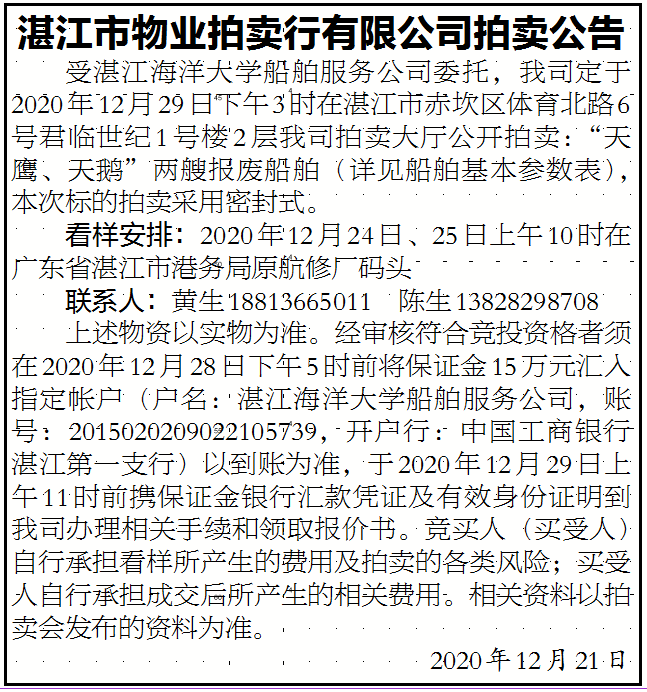 湛江市物业拍卖行有限公司拍卖公告

受湛江海洋大学船舶服务公司委托，我司定于2020年12月29日下午3时在湛江市赤坎区体育北路6号君临世纪1号楼2层我司拍卖大厅公开拍卖：“天鹰、天鹅”两艘报废船舶（详见船舶基本参数表），本次标的拍卖采用密封式。

看样安排：2020年12月24日、25日上午10时在广东省湛江市港务局原航修厂码头

联系人：黄生18813665011　陈生13828298708

上述物资以实物为准。经审核符合竞投资格者须在2020年12月28日下午5时前将保证金15万元汇入指定帐户（户名：湛江海洋大学船舶服务公司，账号：2015020209022105739，开户行：中国工商银行湛江第一支行）以到账为准，于2020年12月29日上午11时前携保证金银行汇款凭证及有效身份证明到我司办理相关手续和领取报价书。竞买人（买受人）自行承担看样所产生的费用及拍卖的各类风险；买受人自行承担成交后所产生的相关费用。相关资料以拍卖会发布的资料为准。

2020年12月21日